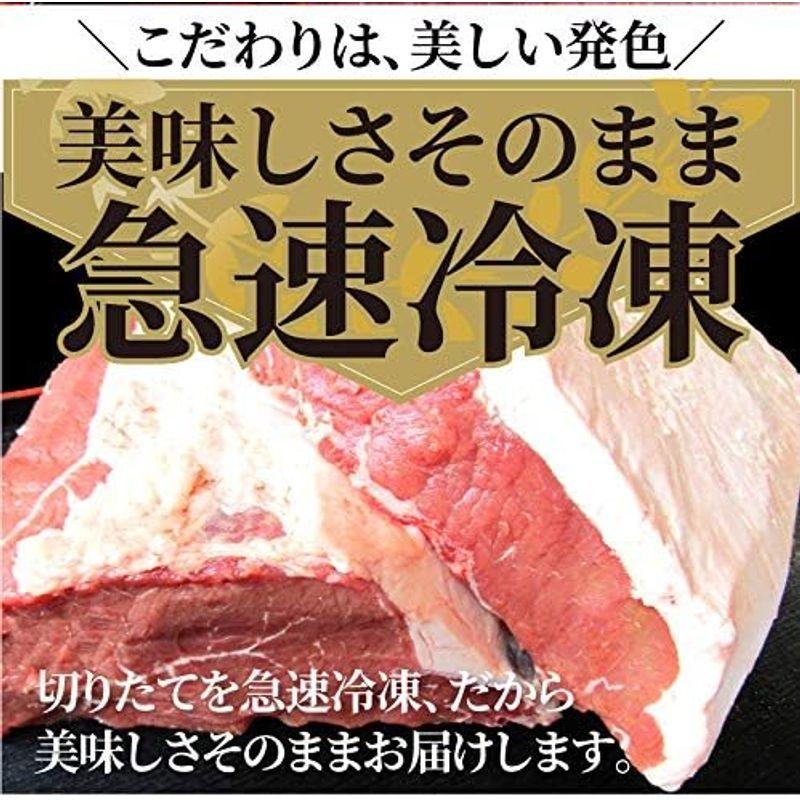 ＼こだわりは、美しい発色／

美味しさそのまま
急速冷凍

切りたてを急速冷凍、だから
美味しさそのままお届けします。